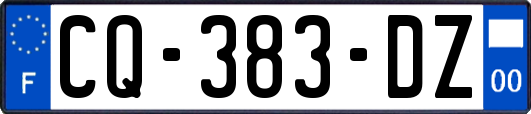 F

CQ-383-DZ

00